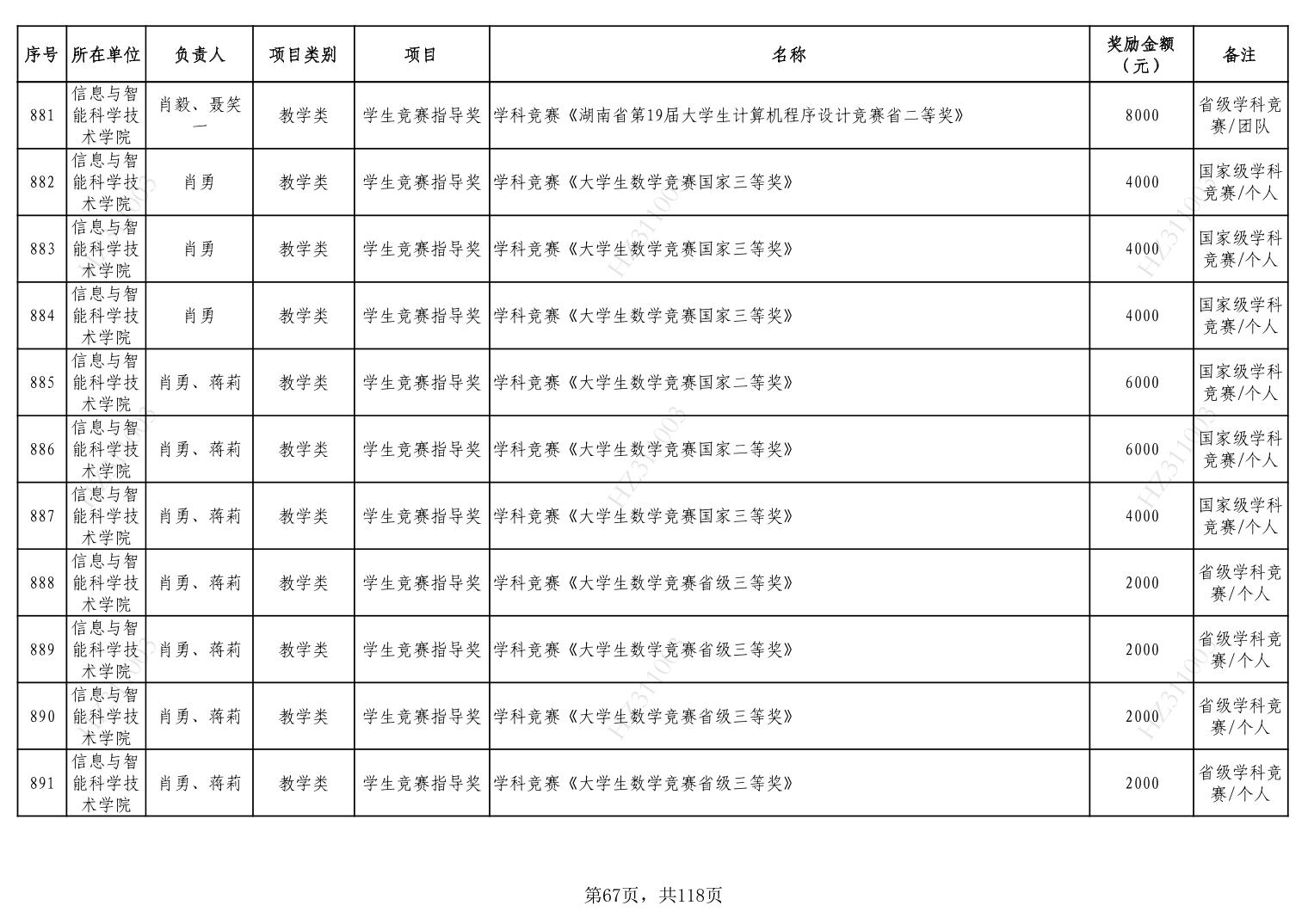 | 序号 | 所在单位 | 负责人 | 项目类别 | 项目 | 名称 | 奖励金额（元） | 备注 |
|---|---|---|---|---|---|---|---|
| 881 | 信息与智能科学技术学院 | 肖毅、聂笑一 | 教学类 | 学生竞赛指导奖 | 学科竞赛《湖南省第19届大学生计算机程序设计竞赛省二等奖》 | 8000 | 省级学科竞赛/团队 |
| 882 | 信息与智能科学技术学院 | 肖勇 | 教学类 | 学生竞赛指导奖 | 学科竞赛《大学生数学竞赛国家三等奖》 | 4000 | 国家级学科竞赛/个人 |
| 883 | 信息与智能科学技术学院 | 肖勇 | 教学类 | 学生竞赛指导奖 | 学科竞赛《大学生数学竞赛国家三等奖》 | 4000 | 国家级学科竞赛/个人 |
| 884 | 信息与智能科学技术学院 | 肖勇 | 教学类 | 学生竞赛指导奖 | 学科竞赛《大学生数学竞赛国家三等奖》 | 4000 | 国家级学科竞赛/个人 |
| 885 | 信息与智能科学技术学院 | 肖勇、蒋莉 | 教学类 | 学生竞赛指导奖 | 学科竞赛《大学生数学竞赛国家二等奖》 | 6000 | 国家级学科竞赛/个人 |
| 886 | 信息与智能科学技术学院 | 肖勇、蒋莉 | 教学类 | 学生竞赛指导奖 | 学科竞赛《大学生数学竞赛国家二等奖》 | 6000 | 国家级学科竞赛/个人 |
| 887 | 信息与智能科学技术学院 | 肖勇、蒋莉 | 教学类 | 学生竞赛指导奖 | 学科竞赛《大学生数学竞赛国家三等奖》 | 4000 | 国家级学科竞赛/个人 |
| 888 | 信息与智能科学技术学院 | 肖勇、蒋莉 | 教学类 | 学生竞赛指导奖 | 学科竞赛《大学生数学竞赛省级三等奖》 | 2000 | 省级学科竞赛/个人 |
| 889 | 信息与智能科学技术学院 | 肖勇、蒋莉 | 教学类 | 学生竞赛指导奖 | 学科竞赛《大学生数学竞赛省级三等奖》 | 2000 | 省级学科竞赛/个人 |
| 890 | 信息与智能科学技术学院 | 肖勇、蒋莉 | 教学类 | 学生竞赛指导奖 | 学科竞赛《大学生数学竞赛省级三等奖》 | 2000 | 省级学科竞赛/个人 |
| 891 | 信息与智能科学技术学院 | 肖勇、蒋莉 | 教学类 | 学生竞赛指导奖 | 学科竞赛《大学生数学竞赛省级三等奖》 | 2000 | 省级学科竞赛/个人 |

第67页，共118页